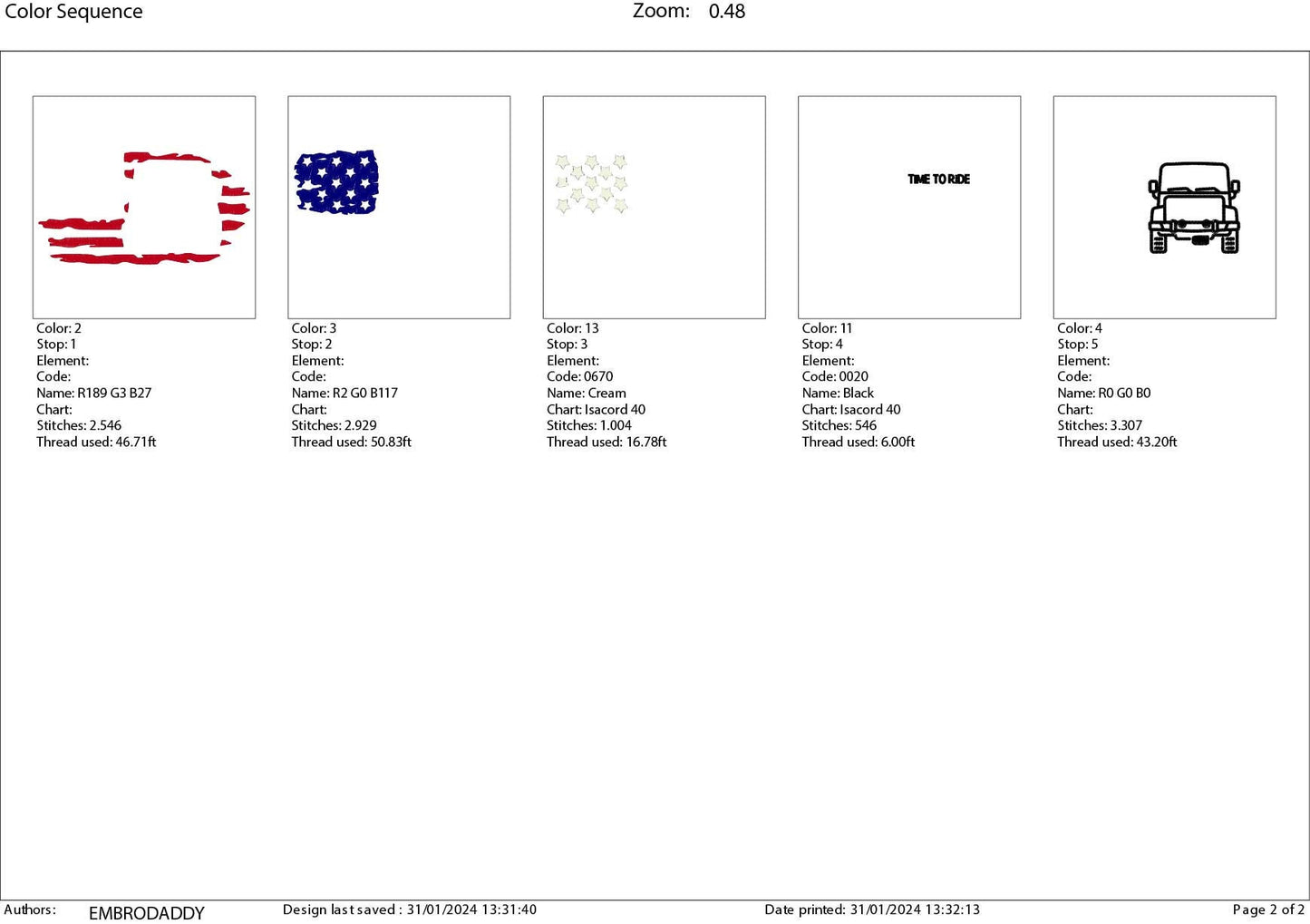 Color Sequence Zoom: 0.48

Color: 2
Stop: 1
Element:
Code:
Name: R189 G3 B27
Chart:
Stitches: 2.546
Thread used: 46.71ft

Color: 3
Stop: 2
Element:
Code:
Name: R2 G0 B117
Chart:
Stitches: 2.929
Thread used: 50.83ft

Color: 13
Stop: 3
Element:
Code: 0670
Name: Cream
Chart: Isacord 40
Stitches: 1.004
Thread used: 16.78ft

TIME TO RIDE

Color: 11
Stop: 4
Element:
Code: 0020
Name: Black
Chart: Isacord 40
Stitches: 546
Thread used: 6.00ft

Color: 4
Stop: 5
Element:
Code:
Name: R0 G0 B0
Chart:
Stitches: 3.307
Thread used: 43.20ft

Authors: EMBRODADDY Design last saved : 31/01/2024 13:31:40 Date printed: 31/01/2024 13:32:13 Page 2 of 2